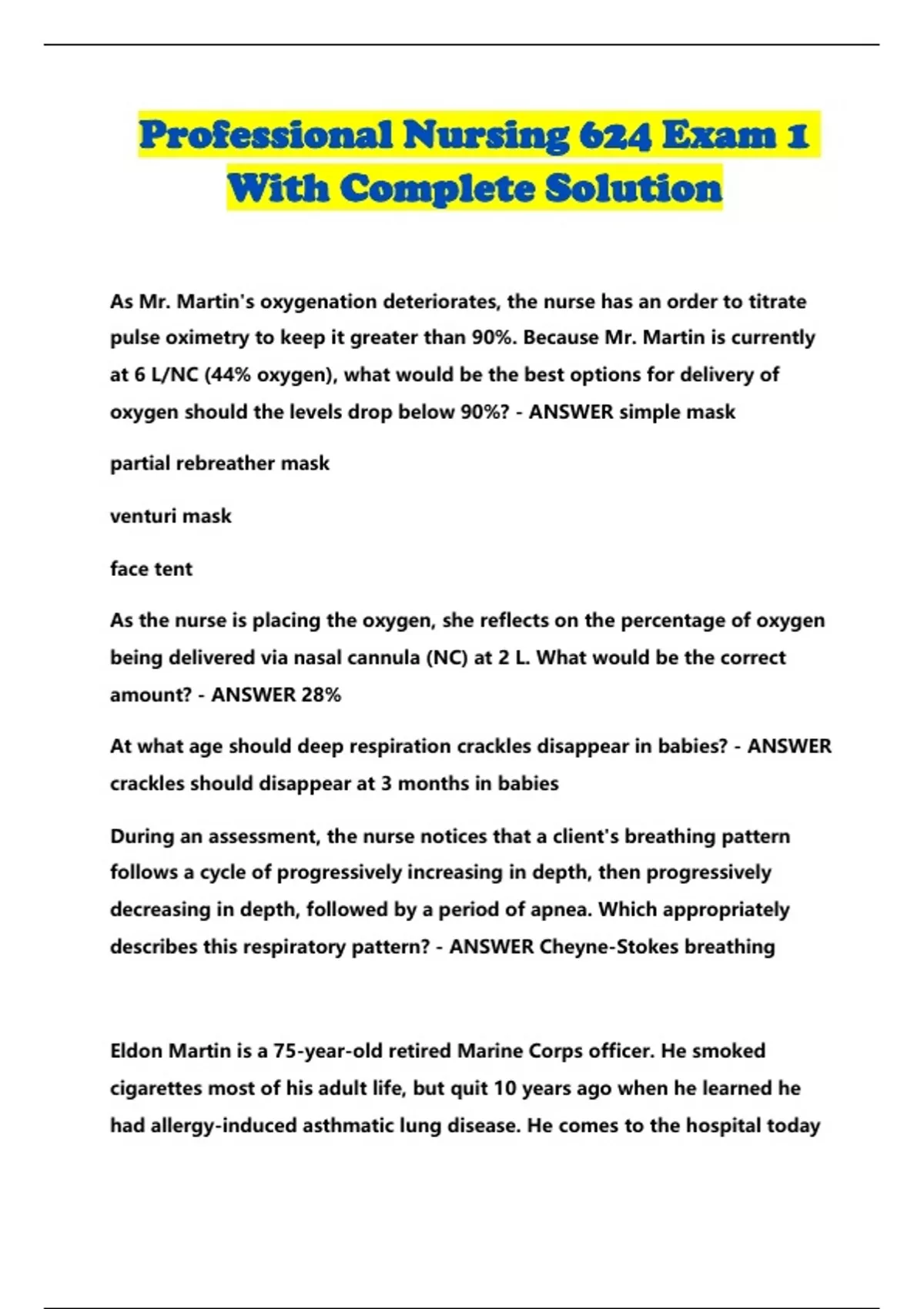 Professional Nursing 624 Exam 1 With Complete Solution

As Mr. Martin's oxygenation deteriorates, the nurse has an order to titrate pulse oximetry to keep it greater than 90%. Because Mr. Martin is currently at 6 L/NC (44% oxygen), what would be the best options for delivery of oxygen should the levels drop below 90%? - ANSWER simple mask

partial rebreather mask

venturi mask

face tent

As the nurse is placing the oxygen, she reflects on the percentage of oxygen being delivered via nasal cannula (NC) at 2 L. What would be the correct amount? - ANSWER 28%

At what age should deep respiration crackles disappear in babies? - ANSWER crackles should disappear at 3 months in babies

During an assessment, the nurse notices that a client's breathing pattern follows a cycle of progressively increasing in depth, then progressively decreasing in depth, followed by a period of apnea. Which appropriately describes this respiratory pattern? - ANSWER Cheyne-Stokes breathing

Eldon Martin is a 75-year-old retired Marine Corps officer. He smoked cigarettes most of his adult life, but quit 10 years ago when he learned he had allergy-induced asthmatic lung disease. He comes to the hospital today